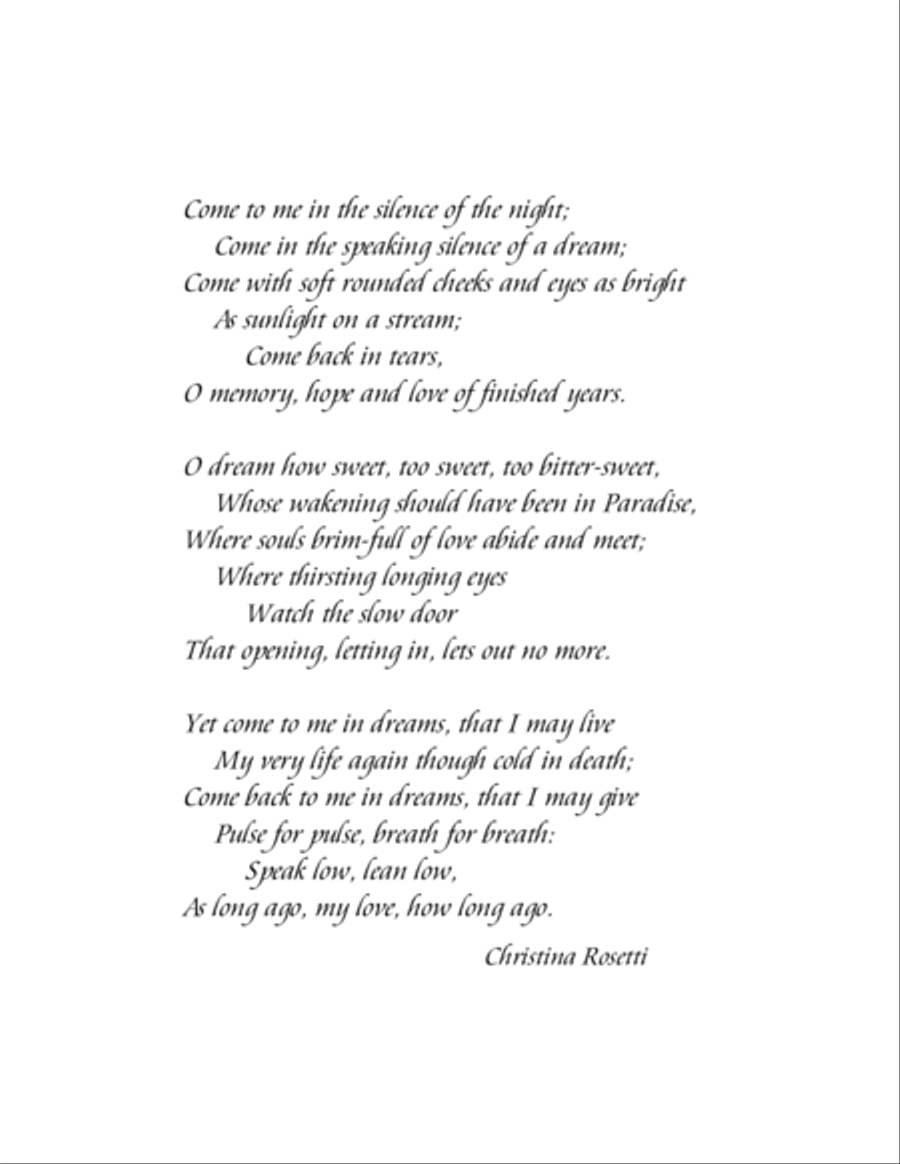 Come to me in the silence of the night;
Come in the speaking silence of a dream;
Come with soft rounded cheeks and eyes as bright
As sunlight on a stream;
Come back in tears,
O memory, hope and love of finished years.

O dream how sweet, too sweet, too bitter-sweet,
Whose wakening should have been in Paradise,
Where souls brim-full of love abide and meet;
Where thirsting longing eyes
Watch the slow door
That opening, letting in, lets out no more.

Yet come to me in dreams, that I may live
My very life again though cold in death;
Come back to me in dreams, that I may give
Pulse for pulse, breath for breath:
Speak low, lean low,
As long ago, my love, how long ago.

Christina Rosetti